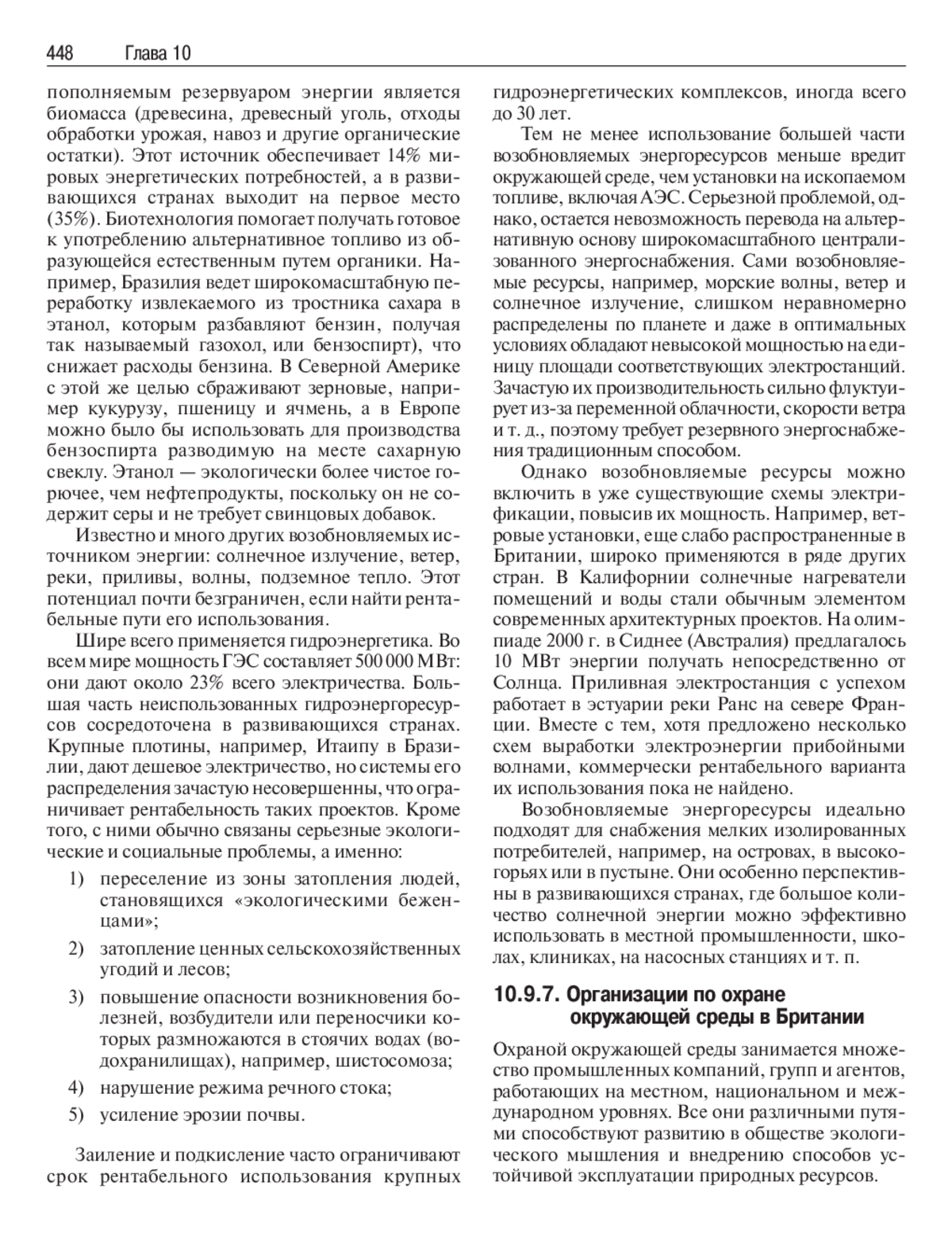 448 Глава 10

пополняемым резервуаром энергии является биомасса (древесина, древесный уголь, отходы обработки урожая, навоз и другие органические остатки). Этот источник обеспечивает 14% мировых энергетических потребностей, а в развивающихся странах выходит на первое место (35%). Биотехнология помогает получать готовое к употреблению альтернативное топливо из образующейся естественным путем органики. Например, Бразилия ведет широкомасштабную переработку извлекаемого из тростника сахара в этанол, которым разбавляют бензин, получая так называемый газохол, или бензоспирт), что снижает расходы бензина. В Северной Америке с этой же целью сбраживают зерновые, например кукурузу, пшеницу и ячмень, а в Европе можно было бы использовать для производства бензоспирта разводимую на месте сахарную свеклу. Этанол — экологически более чистое горючее, чем нефтепродукты, поскольку он не содержит серы и не требует свинцовых добавок.

Известно и много других возобновляемых источником энергии: солнечное излучение, ветер, реки, приливы, волны, подземное тепло. Этот потенциал почти безграничен, если найти рентабельные пути его использования.

Шире всего применяется гидроэнергетика. Во всем мире мощность ГЭС составляет 500 000 МВт: они дают около 23% всего электричества. Большая часть неиспользованных гидроэнергоресурсов сосредоточена в развивающихся странах. Крупные плотины, например, Итаипу в Бразилии, дают дешевое электричество, но системы его распределения зачастую несовершенны, что ограничивает рентабельность таких проектов. Кроме того, с ними обычно связаны серьезные экологические и социальные проблемы, а именно:

1) переселение из зоны затопления людей, становящихся «экологическими беженцами»;

2) затопление ценных сельскохозяйственных угодий и лесов;

3) повышение опасности возникновения болезней, возбудители или переносчики которых размножаются в стоячих водах (водохранилищах), например, шистосомоза;

4) нарушение режима речного стока;

5) усиление эрозии почвы.

Заиление и подкисление часто ограничивают срок рентабельного использования крупных гидроэнергетических комплексов, иногда всего до 30 лет.

Тем не менее использование большей части возобновляемых энергоресурсов меньше вредит окружающей среде, чем установки на ископаемом топливе, включая АЭС. Серьезной проблемой, однако, остается невозможность перевода на альтернативную основу широкомасштабного централизованного энергоснабжения. Сами возобновляемые ресурсы, например, морские волны, ветер и солнечное излучение, слишком неравномерно распределены по планете и даже в оптимальных условиях обладают невысокой мощностью на единицу площади соответствующих электростанций. Зачастую их производительность сильно флуктуирует из-за переменной облачности, скорости ветра и т. д., поэтому требует резервного энергоснабжения традиционным способом.

Однако возобновляемые ресурсы можно включить в уже существующие схемы электрификации, повысив их мощность. Например, ветровые установки, еще слабо распространенные в Британии, широко применяются в ряде других стран. В Калифорнии солнечные нагреватели помещений и воды стали обычным элементом современных архитектурных проектов. На олимпиаде 2000 г. в Сиднее (Австралия) предлагалось 10 МВт энергии получать непосредственно от Солнца. Приливная электростанция с успехом работает в эстуарии реки Ранс на севере Франции. Вместе с тем, хотя предложено несколько схем выработки электроэнергии прибойными волнами, коммерчески рентабельного варианта их использования пока не найдено.

Возобновляемые энергоресурсы идеально подходят для снабжения мелких изолированных потребителей, например, на островах, в высокогорьях или в пустыне. Они особенно перспективны в развивающихся странах, где большое количество солнечной энергии можно эффективно использовать в местной промышленности, школах, клиниках, на насосных станциях и т. п.

10.9.7. Организации по охране окружающей среды в Британии

Охраной окружающей среды занимается множество промышленных компаний, групп и агентов, работающих на местном, национальном и международном уровнях. Все они различными путями способствуют развитию в обществе экологического мышления и внедрению способов устойчивой эксплуатации природных ресурсов.